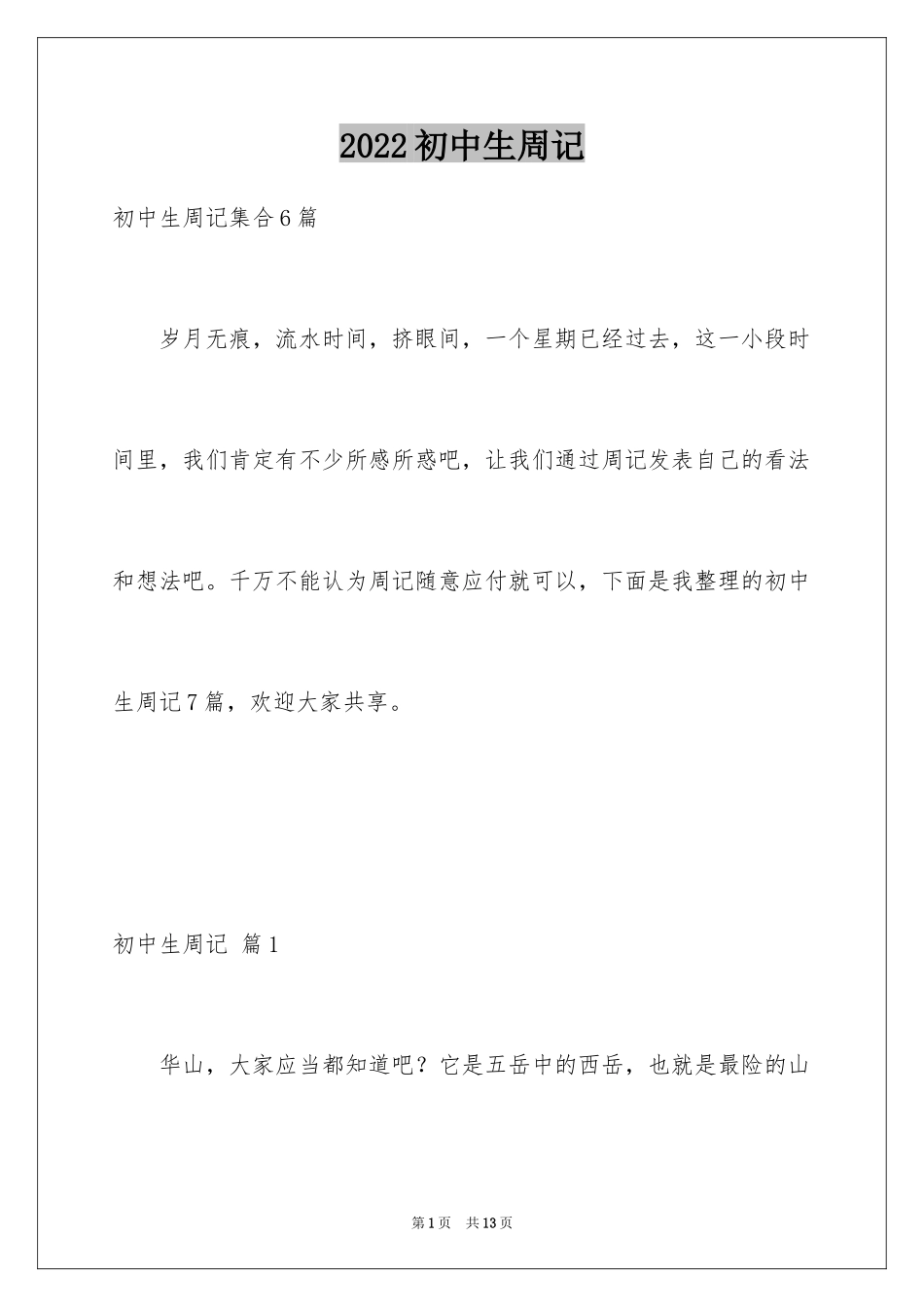 2022初中生周记

初中生周记集合6篇

岁月无痕，流水时间，挤眼间，一个星期已经过去，这一小段时间里，我们肯定有不少所感所惑吧，让我们通过周记发表自己的看法和想法吧。千万不能认为周记随意应付就可以，下面是我整理的初中生周记7篇，欢迎大家共享。

初中生周记 篇1

华山，大家应当都知道吧？它是五岳中的西岳，也就是最险的山

第1页 共13页